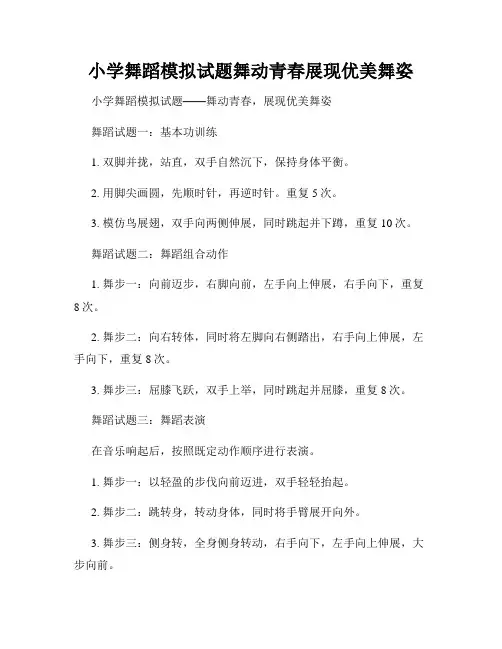 小学舞蹈模拟试题舞动青春展现优美舞姿

小学舞蹈模拟试题——舞动青春，展现优美舞姿

舞蹈试题一：基本功训练

1. 双脚并拢，站直，双手自然沉下，保持身体平衡。

2. 用脚尖画圆，先顺时针，再逆时针。重复 5 次。

3. 模仿鸟展翅，双手向两侧伸展，同时跳起并下蹲，重复 10 次。

舞蹈试题二：舞蹈组合动作

1. 舞步一：向前迈步，右脚向前，左手向上伸展，右手向下，重复 8 次。

2. 舞步二：向右转体，同时将左脚向右侧踏出，右手向上伸展，左手向下，重复 8 次。

3. 舞步三：屈膝飞跃，双手上举，同时跳起并屈膝，重复 8 次。

舞蹈试题三：舞蹈表演

在音乐响起后，按照既定动作顺序进行表演。

1. 舞步一：以轻盈的步伐向前迈进，双手轻轻抬起。

2. 舞步二：跳转身，转动身体，同时将手臂展开向外。

3. 舞步三：侧身转，全身侧身转动，右手向下，左手向上伸展，大步向前。